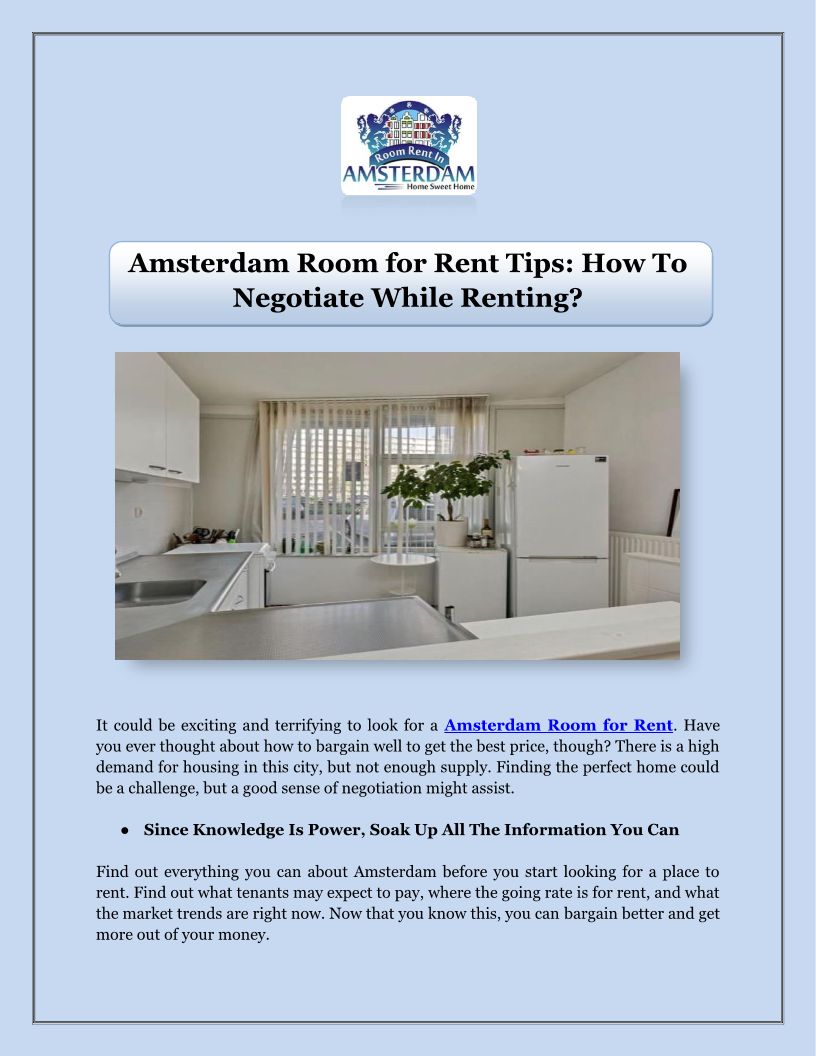 Room Rent In
AMSTERDAM
Home Sweet Home

Amsterdam Room for Rent Tips: How To Negotiate While Renting?

It could be exciting and terrifying to look for a Amsterdam Room for Rent. Have you ever thought about how to bargain well to get the best price, though? There is a high demand for housing in this city, but not enough supply. Finding the perfect home could be a challenge, but a good sense of negotiation might assist.

• Since Knowledge Is Power, Soak Up All The Information You Can

Find out everything you can about Amsterdam before you start looking for a place to rent. Find out what tenants may expect to pay, where the going rate is for rent, and what the market trends are right now. Now that you know this, you can bargain better and get more out of your money.